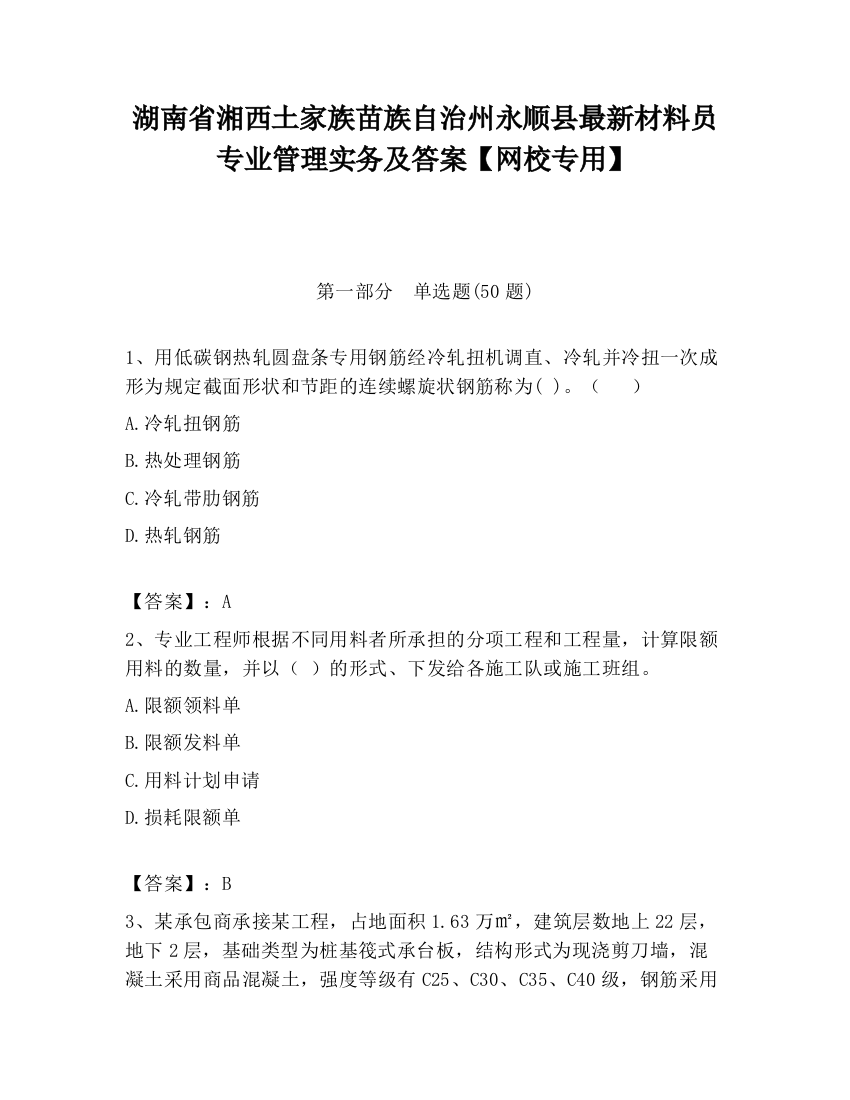 湖南省湘西土家族苗族自治州永顺县最新材料员专业管理实务及答案【网校专用】

第一部分　单选题(50 题)

1、用低碳钢热轧圆盘条专用钢筋经冷轧扭机调直、冷轧并冷扭一次成形为规定截面形状和节距的连续螺旋状钢筋称为( )。（　　）

A.冷轧扭钢筋

B.热处理钢筋

C.冷轧带肋钢筋

D.热轧钢筋

【答案】：A

2、专业工程师根据不同用料者所承担的分项工程和工程量，计算限额用料的数量，并以（ ）的形式、下发给各施工队或施工班组。

A.限额领料单

B.限额发料单

C.用料计划申请

D.损耗限额单

【答案】：B

3、某承包商承接某工程，占地面积 1.63 万㎡，建筑层数地上 22 层，地下 2 层，基础类型为桩基筏式承台板，结构形式为现浇剪刀墙，混凝土采用商品混凝土，强度等级有 C25、C30、C35、C40 级，钢筋采用